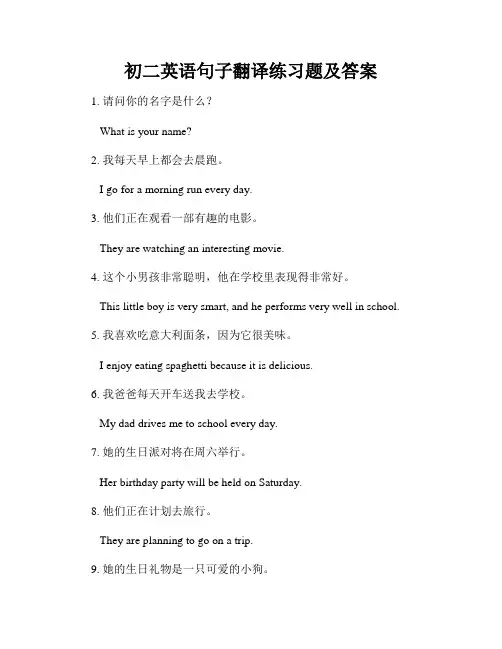 初二英语句子翻译练习题及答案

1. 请问你的名字是什么？

What is your name?

2. 我每天早上都会去晨跑。

I go for a morning run every day.

3. 他们正在观看一部有趣的电影。

They are watching an interesting movie.

4. 这个小男孩非常聪明，他在学校里表现得非常好。

This little boy is very smart, and he performs very well in school.

5. 我喜欢吃意大利面条，因为它很美味。

I enjoy eating spaghetti because it is delicious.

6. 我爸爸每天开车送我去学校。

My dad drives me to school every day.

7. 她的生日派对将在周六举行。

Her birthday party will be held on Saturday.

8. 他们正在计划去旅行。

They are planning to go on a trip.

9. 她的生日礼物是一只可爱的小狗。